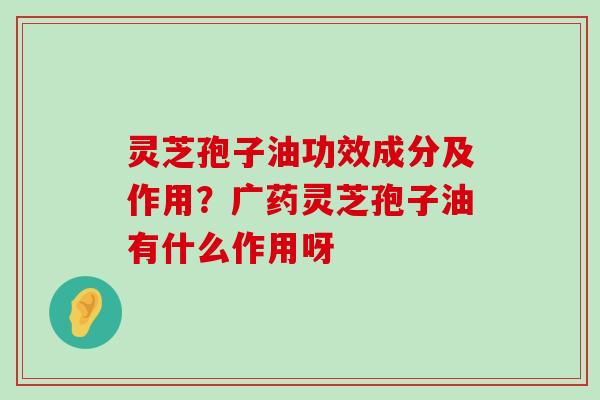 灵芝孢子油功效成分及作用？广药灵芝孢子油有什么作用呀